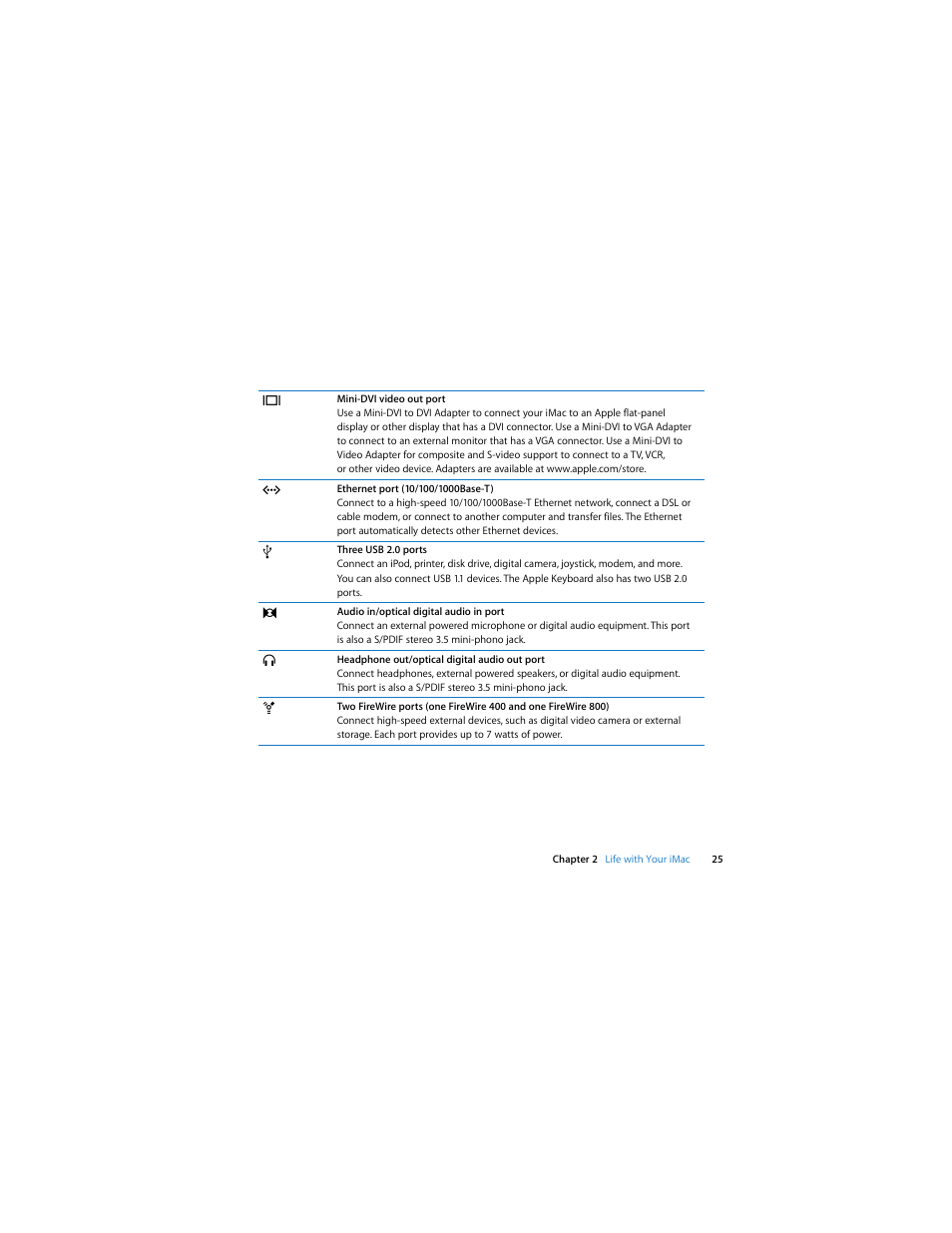 Mini-DVI video out port
Use a Mini-DVI to DVI Adapter to connect your iMac to an Apple flat-panel display or other display that has a DVI connector. Use a Mini-DVI to VGA Adapter to connect to an external monitor that has a VGA connector. Use a Mini-DVI to Video Adapter for composite and S-video support to connect to a TV, VCR, or other video device. Adapters are available at www.apple.com/store.

Ethernet port (10/100/1000Base-T)
Connect to a high-speed 10/100/1000Base-T Ethernet network, connect a DSL or cable modem, or connect to another computer and transfer files. The Ethernet port automatically detects other Ethernet devices.

Three USB 2.0 ports
Connect an iPod, printer, disk drive, digital camera, joystick, modem, and more. You can also connect USB 1.1 devices. The Apple Keyboard also has two USB 2.0 ports.

Audio in/optical digital audio in port
Connect an external powered microphone or digital audio equipment. This port is also a S/PDIF stereo 3.5 mini-phono jack.

Headphone out/optical digital audio out port
Connect headphones, external powered speakers, or digital audio equipment. This port is also a S/PDIF stereo 3.5 mini-phono jack.

Two FireWire ports (one FireWire 400 and one FireWire 800)
Connect high-speed external devices, such as digital video camera or external storage. Each port provides up to 7 watts of power.

Chapter 2 Life with Your iMac 25